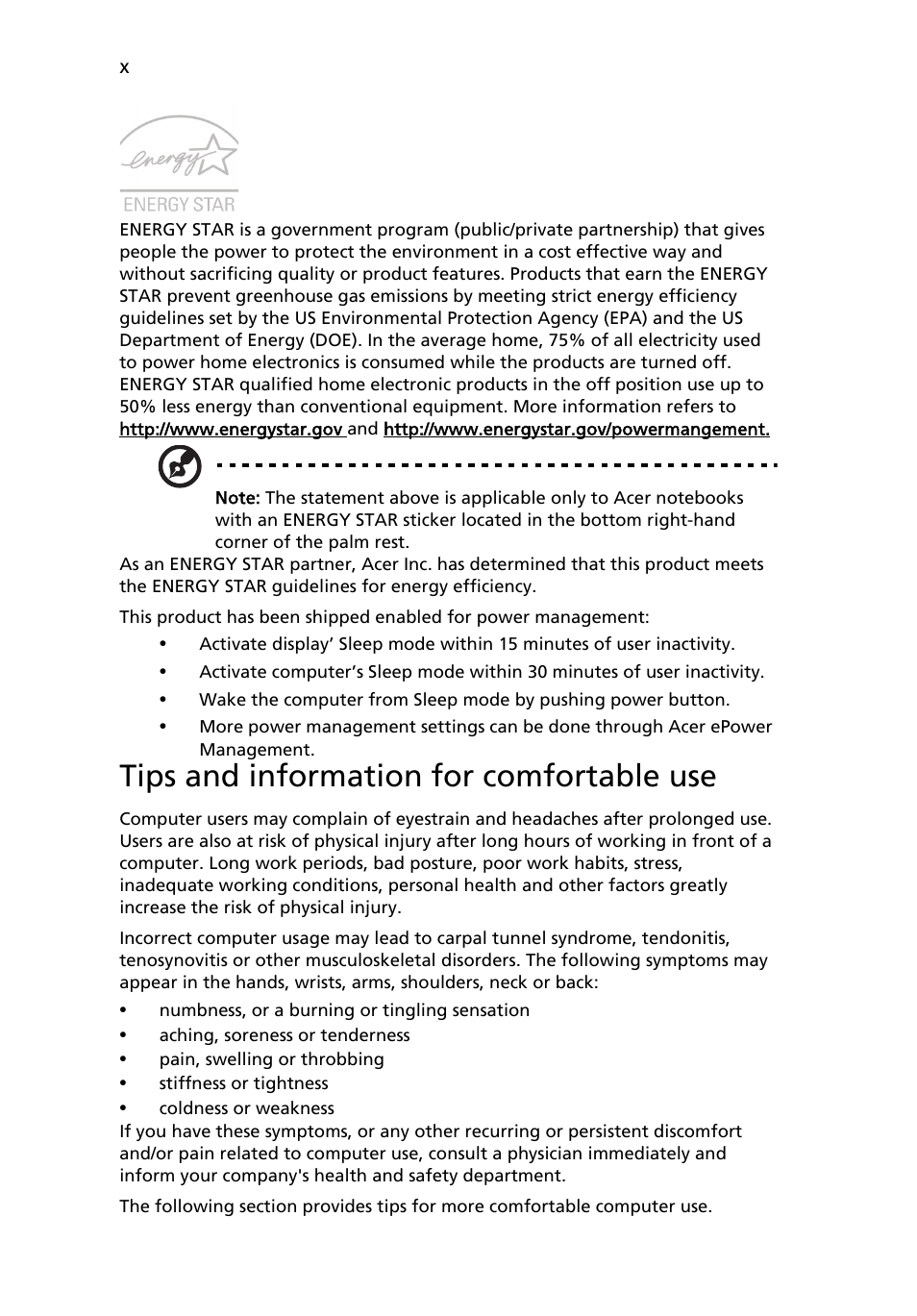 x

energy

ENERGY STAR

ENERGY STAR is a government program (public/private partnership) that gives people the power to protect the environment in a cost effective way and without sacrificing quality or product features. Products that earn the ENERGY STAR prevent greenhouse gas emissions by meeting strict energy efficiency guidelines set by the US Environmental Protection Agency (EPA) and the US Department of Energy (DOE). In the average home, 75% of all electricity used to power home electronics is consumed while the products are turned off. ENERGY STAR qualified home electronic products in the off position use up to 50% less energy than conventional equipment. More information refers to http://www.energystar.gov and http://www.energystar.gov/powermangement.

Note: The statement above is applicable only to Acer notebooks with an ENERGY STAR sticker located in the bottom right-hand corner of the palm rest.

As an ENERGY STAR partner, Acer Inc. has determined that this product meets the ENERGY STAR guidelines for energy efficiency.

This product has been shipped enabled for power management:

• Activate display’ Sleep mode within 15 minutes of user inactivity.
• Activate computer’s Sleep mode within 30 minutes of user inactivity.
• Wake the computer from Sleep mode by pushing power button.
• More power management settings can be done through Acer ePower Management.

Tips and information for comfortable use

Computer users may complain of eyestrain and headaches after prolonged use. Users are also at risk of physical injury after long hours of working in front of a computer. Long work periods, bad posture, poor work habits, stress, inadequate working conditions, personal health and other factors greatly increase the risk of physical injury.

Incorrect computer usage may lead to carpal tunnel syndrome, tendonitis, tenosynovitis or other musculoskeletal disorders. The following symptoms may appear in the hands, wrists, arms, shoulders, neck or back:

• numbness, or a burning or tingling sensation
• aching, soreness or tenderness
• pain, swelling or throbbing
• stiffness or tightness
• coldness or weakness

If you have these symptoms, or any other recurring or persistent discomfort and/or pain related to computer use, consult a physician immediately and inform your company's health and safety department.

The following section provides tips for more comfortable computer use.